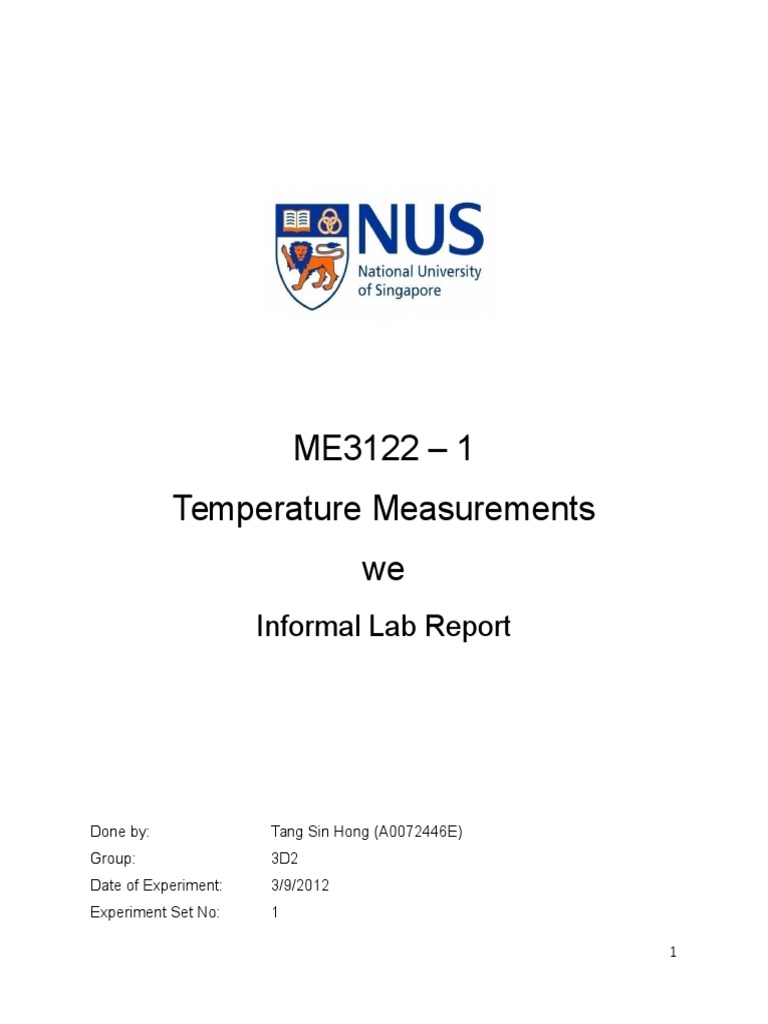 NUS
National University of Singapore

ME3122 – 1

Temperature Measurements

we

Informal Lab Report

Done by: Tang Sin Hong (A0072446E)
Group: 3D2
Date of Experiment: 3/9/2012
Experiment Set No: 1

1